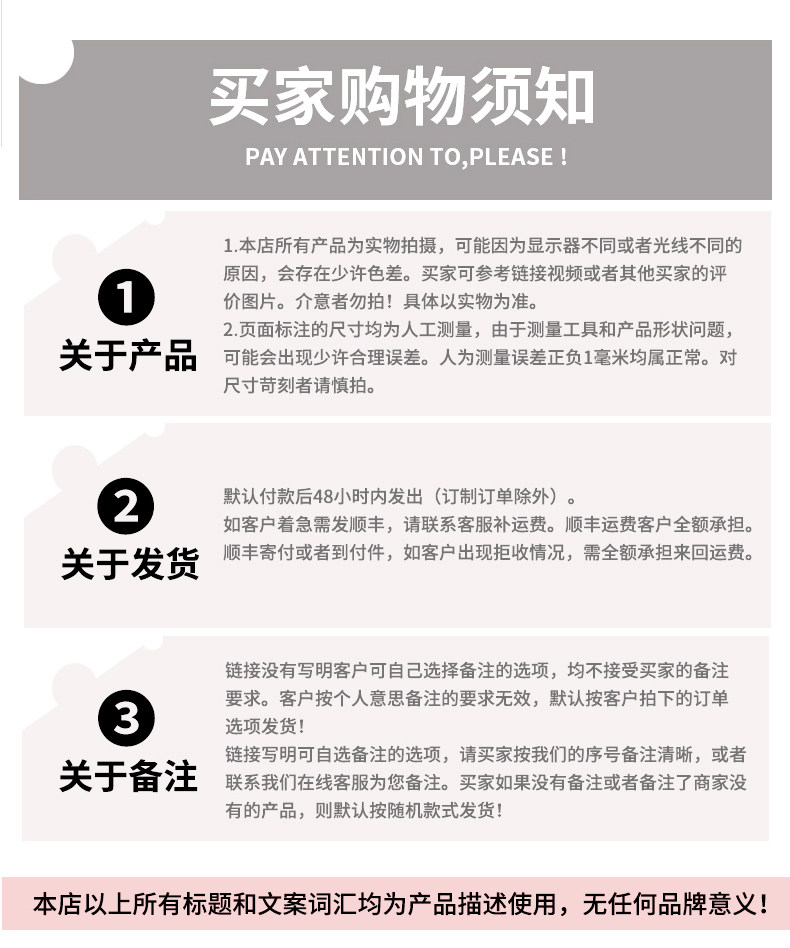 买家购物须知

PAY ATTENTION TO,PLEASE !

1
关于产品

1.本店所有产品为实物拍摄，可能因为显示器不同或者光线不同的原因，会存在少许色差。买家可参考链接视频或者其他买家的评价图片。介意者勿拍！具体以实物为准。
2.页面标注的尺寸均为人工测量，由于测量工具和产品形状问题，可能会出现少许合理误差。人为测量误差正负1毫米均属正常。对尺寸苛刻者请慎拍。

2
关于发货

默认付款后48小时内发出（订制订单除外）。
如客户着急需发顺丰，请联系客服补运费。顺丰运费客户全额承担。
顺丰寄付或者到付件，如客户出现拒收情况，需全额承担来回运费。

3
关于备注

链接没有写明客户可自己选择备注的选项，均不接受买家的备注要求。客户按个人意思备注的要求无效，默认按客户拍下的订单选项发货！
链接写明可自选备注的选项，请买家按我们的序号备注清晰，或者联系我们在线客服为您备注。买家如果没有备注或者备注了商家没有的产品，则默认按随机款式发货！

本店以上所有标题和文案词汇均为产品描述使用，无任何品牌意义！